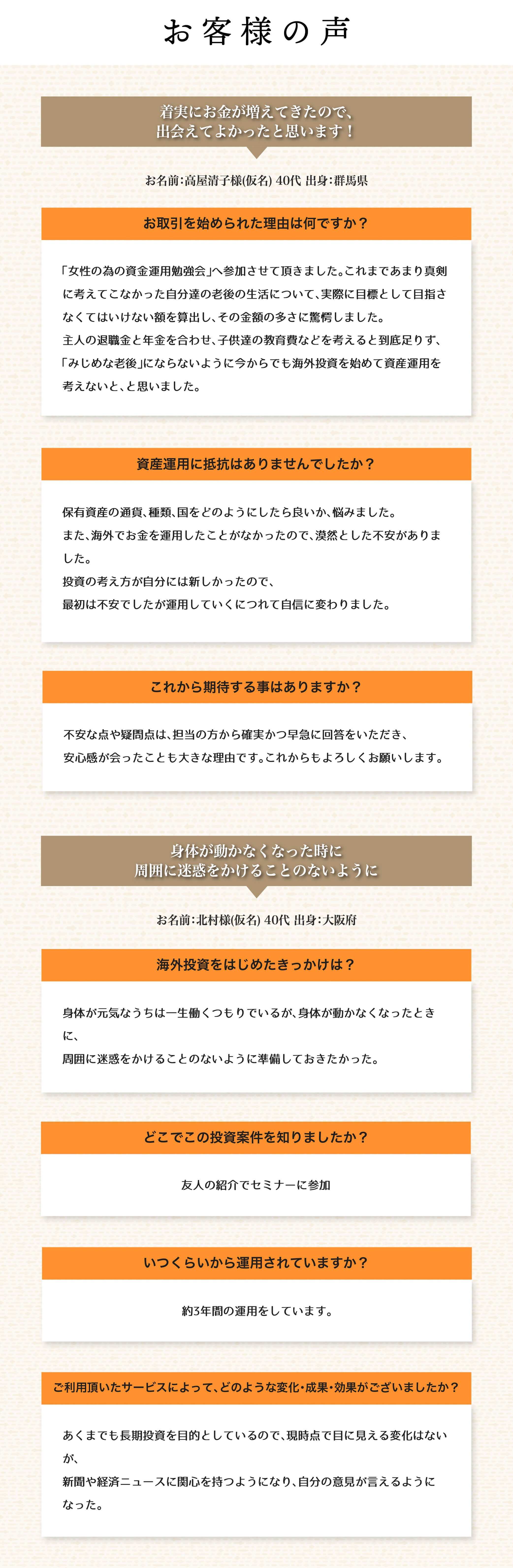 お客様の声

着実にお金が増えてきたので、
出会えてよかったと思います！

お名前:高屋清子様(仮名) 40代 出身:群馬県

お取引を始められた理由は何ですか？

「女性の為の資金運用勉強会」へ参加させて頂きました。これまであまり真剣に考えてこなかった自分達の老後の生活について、実際に目標として目指さなくてはいけない額を算出し、その金額の多さに驚愕しました。
主人の退職金と年金を合わせ、子供達の教育費などを考えると到底足りず、「みじめな老後」にならないように今からでも海外投資を始めて資産運用を考えないと、と思いました。

資産運用に抵抗はありませんでしたか？

保有資産の通貨、種類、国をどのようにしたら良いか、悩みました。
また、海外でお金を運用したことがなかったので、漠然とした不安がありました。
投資の考え方が自分には新しかったので、
最初は不安でしたが運用していくにつれて自信に変わりました。

これから期待する事はありますか？

不安な点や疑問点は、担当の方から確実かつ早急に回答をいただき、
安心感が会ったことも大きな理由です。これからもよろしくお願いします。

身体が動かなくなった時に
周囲に迷惑をかけることのないように

お名前:北村様(仮名) 40代 出身:大阪府

海外投資をはじめたきっかけは？

身体が元気なうちは一生働くつもりでいるが、身体が動かなくなったときに、
周囲に迷惑をかけることのないように準備しておきたかった。

どこでこの投資案件を知りましたか？

友人の紹介でセミナーに参加

いつくらいから運用されていますか？

約3年間の運用をしています。

ご利用頂いたサービスによって、どのような変化・成果・効果がございましたか？

あくまでも長期投資を目的としているので、現時点で目に見える変化はないが、
新聞や経済ニュースに関心を持つようになり、自分の意見が言えるようになった。